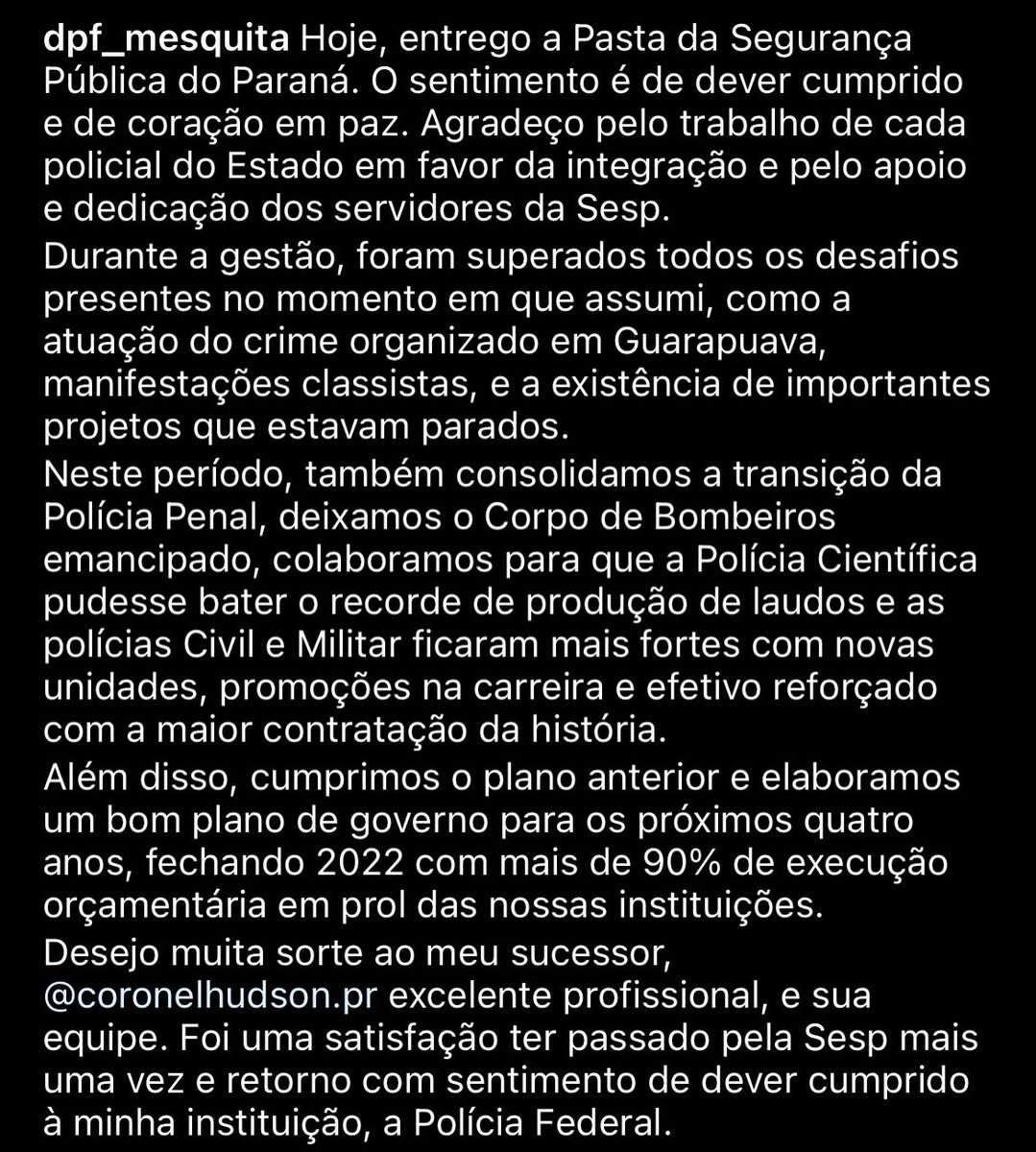 dpf_mesquita Hoje, entrego a Pasta da Segurança Pública do Paraná. O sentimento é de dever cumprido e de coração em paz. Agradeço pelo trabalho de cada policial do Estado em favor da integração e pelo apoio e dedicação dos servidores da Sesp.

Durante a gestão, foram superados todos os desafios presentes no momento em que assumi, como a atuação do crime organizado em Guarapuava, manifestações classistas, e a existência de importantes projetos que estavam parados.

Neste período, também consolidamos a transição da Polícia Penal, deixamos o Corpo de Bombeiros emancipado, colaboramos para que a Polícia Científica pudesse bater o recorde de produção de laudos e as polícias Civil e Militar ficaram mais fortes com novas unidades, promoções na carreira e efetivo reforçado com a maior contratação da história.

Além disso, cumprimos o plano anterior e elaboramos um bom plano de governo para os próximos quatro anos, fechando 2022 com mais de 90% de execução orçamentária em prol das nossas instituições.

Desejo muita sorte ao meu sucessor, @coronelhudson.pr excelente profissional, e sua equipe. Foi uma satisfação ter passado pela Sesp mais uma vez e retorno com sentimento de dever cumprido à minha instituição, a Polícia Federal.